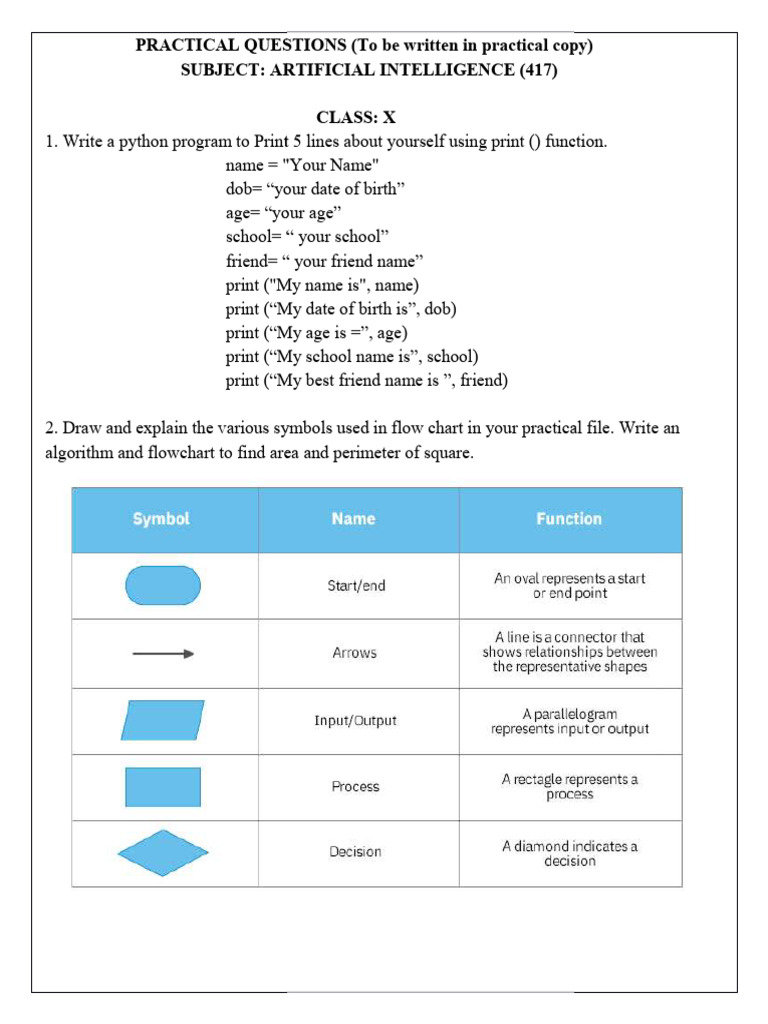 PRACTICAL QUESTIONS (To be written in practical copy)
SUBJECT: ARTIFICIAL INTELLIGENCE (417)

CLASS: X

1. Write a python program to Print 5 lines about yourself using print () function.

name = "Your Name"
dob= “your date of birth”
age= “your age”
school= “ your school”
friend= “ your friend name”
print ("My name is", name)
print (“My date of birth is”, dob)
print (“My age is =”, age)
print (“My school name is”, school)
print (“My best friend name is ”, friend)

2. Draw and explain the various symbols used in flow chart in your practical file. Write an algorithm and flowchart to find area and perimeter of square.

| Symbol | Name | Function |
|---|---|---|
| | Start/end | An oval represents a start or end point |
| | Arrows | A line is a connector that shows relationships between the representative shapes |
| | Input/Output | A parallelogram represents input or output |
| | Process | A rectagle represents a process |
| | Decision | A diamond indicates a decision |